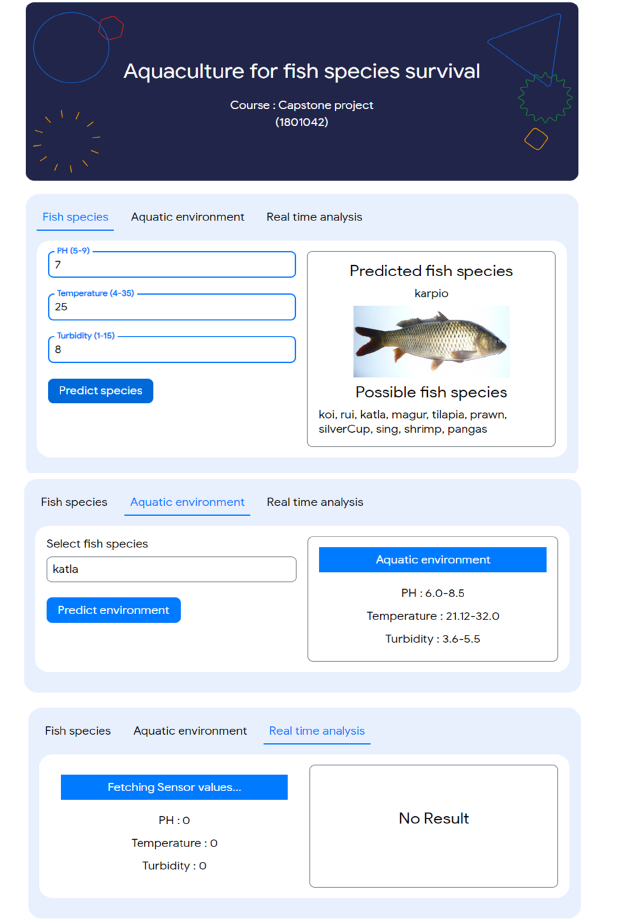 Aquaculture for fish species survival

Course : Capstone project
(1801042)

Fish species Aquatic environment Real time analysis

PH (5-9)
7

Temperature (4-35)
25

Turbidity (1-15)
8

Predict species

Predicted fish species
karpio

Possible fish species
koi, rui, katla, magur, tilapia, prawn, silverCup, sing, shrimp, pangas

Fish species Aquatic environment Real time analysis

Select fish species
katla

Predict environment

Aquatic environment

PH : 6.0-8.5

Temperature : 21.12-32.0

Turbidity : 3.6-5.5

Fish species Aquatic environment Real time analysis

Fetching Sensor values...

PH : 0

Temperature : 0

Turbidity : 0

No Result